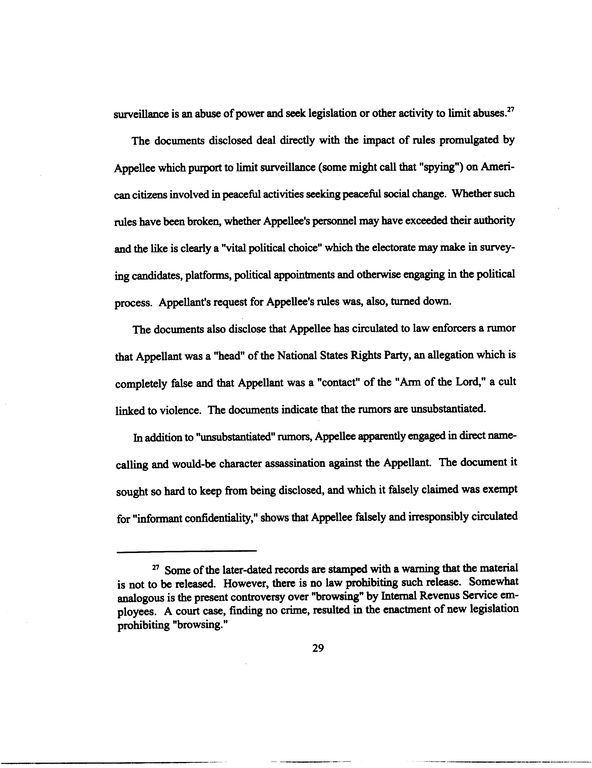 surveillance is an abuse of power and seek legislation or other activity to limit abuses.$^{27}$

The documents disclosed deal directly with the impact of rules promulgated by Appellee which purport to limit surveillance (some might call that "spying") on American citizens involved in peaceful activities seeking peaceful social change. Whether such rules have been broken, whether Appellee's personnel may have exceeded their authority and the like is clearly a "vital political choice" which the electorate may make in surveying candidates, platforms, political appointments and otherwise engaging in the political process. Appellant's request for Appellee's rules was, also, turned down.

The documents also disclose that Appellee has circulated to law enforcers a rumor that Appellant was a "head" of the National States Rights Party, an allegation which is completely false and that Appellant was a "contact" of the "Arm of the Lord," a cult linked to violence. The documents indicate that the rumors are unsubstantiated.

In addition to "unsubstantiated" rumors, Appellee apparently engaged in direct name-calling and would-be character assassination against the Appellant. The document it sought so hard to keep from being disclosed, and which it falsely claimed was exempt for "informant confidentiality," shows that Appellee falsely and irresponsibly circulated

$^{27}$ Some of the later-dated records are stamped with a warning that the material is not to be released. However, there is no law prohibiting such release. Somewhat analogous is the present controversy over "browsing" by Internal Revenus Service employees. A court case, finding no crime, resulted in the enactment of new legislation prohibiting "browsing."

29